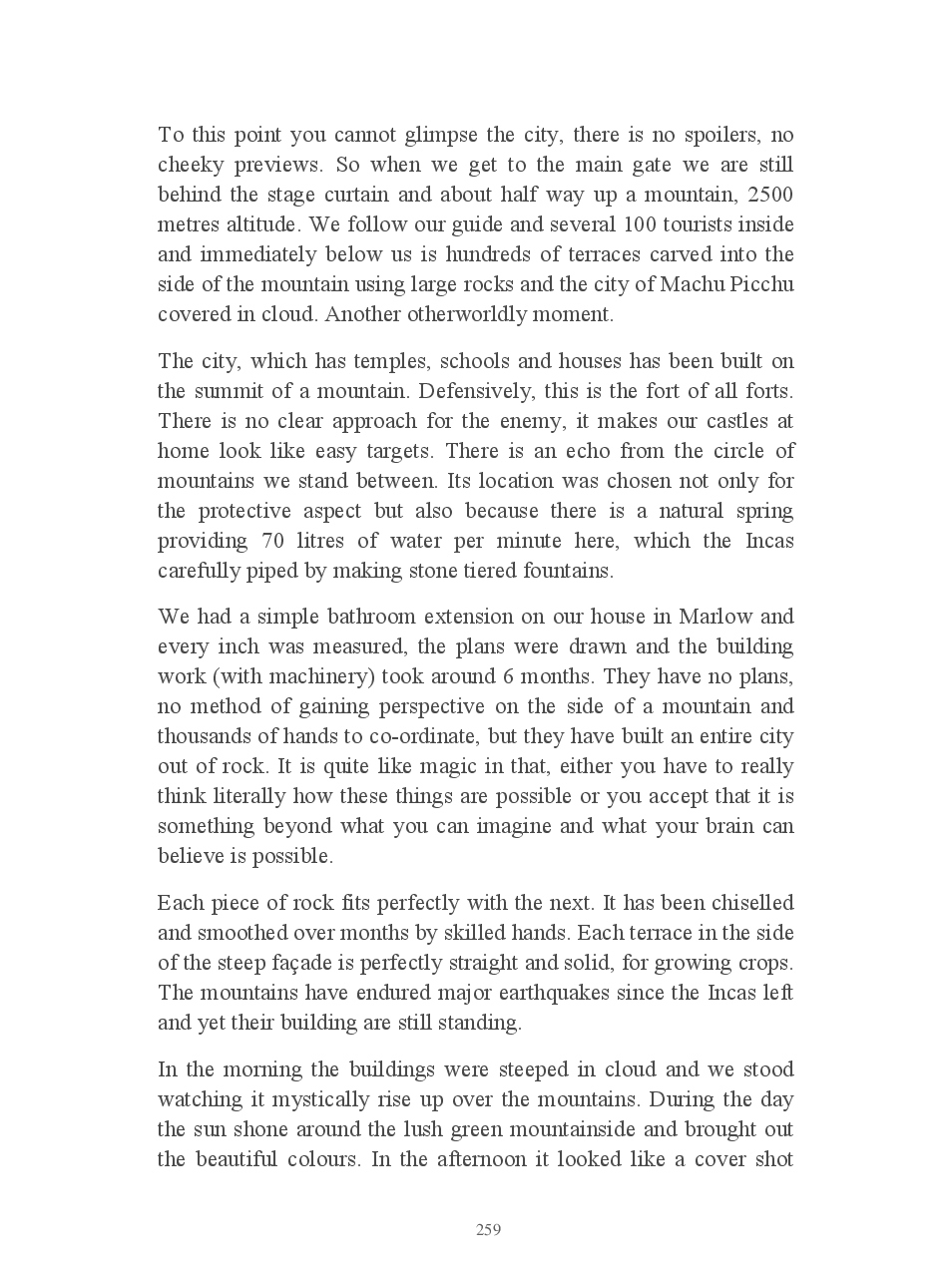 To this point you cannot glimpse the city, there is no spoilers, no cheeky previews. So when we get to the main gate we are still behind the stage curtain and about half way up a mountain, 2500 metres altitude. We follow our guide and several 100 tourists inside and immediately below us is hundreds of terraces carved into the side of the mountain using large rocks and the city of Machu Picchu covered in cloud. Another otherworldly moment.

The city, which has temples, schools and houses has been built on the summit of a mountain. Defensively, this is the fort of all forts. There is no clear approach for the enemy, it makes our castles at home look like easy targets. There is an echo from the circle of mountains we stand between. Its location was chosen not only for the protective aspect but also because there is a natural spring providing 70 litres of water per minute here, which the Incas carefully piped by making stone tiered fountains.

We had a simple bathroom extension on our house in Marlow and every inch was measured, the plans were drawn and the building work (with machinery) took around 6 months. They have no plans, no method of gaining perspective on the side of a mountain and thousands of hands to co-ordinate, but they have built an entire city out of rock. It is quite like magic in that, either you have to really think literally how these things are possible or you accept that it is something beyond what you can imagine and what your brain can believe is possible.

Each piece of rock fits perfectly with the next. It has been chiselled and smoothed over months by skilled hands. Each terrace in the side of the steep façade is perfectly straight and solid, for growing crops. The mountains have endured major earthquakes since the Incas left and yet their building are still standing.

In the morning the buildings were steeped in cloud and we stood watching it mystically rise up over the mountains. During the day the sun shone around the lush green mountainside and brought out the beautiful colours. In the afternoon it looked like a cover shot

259